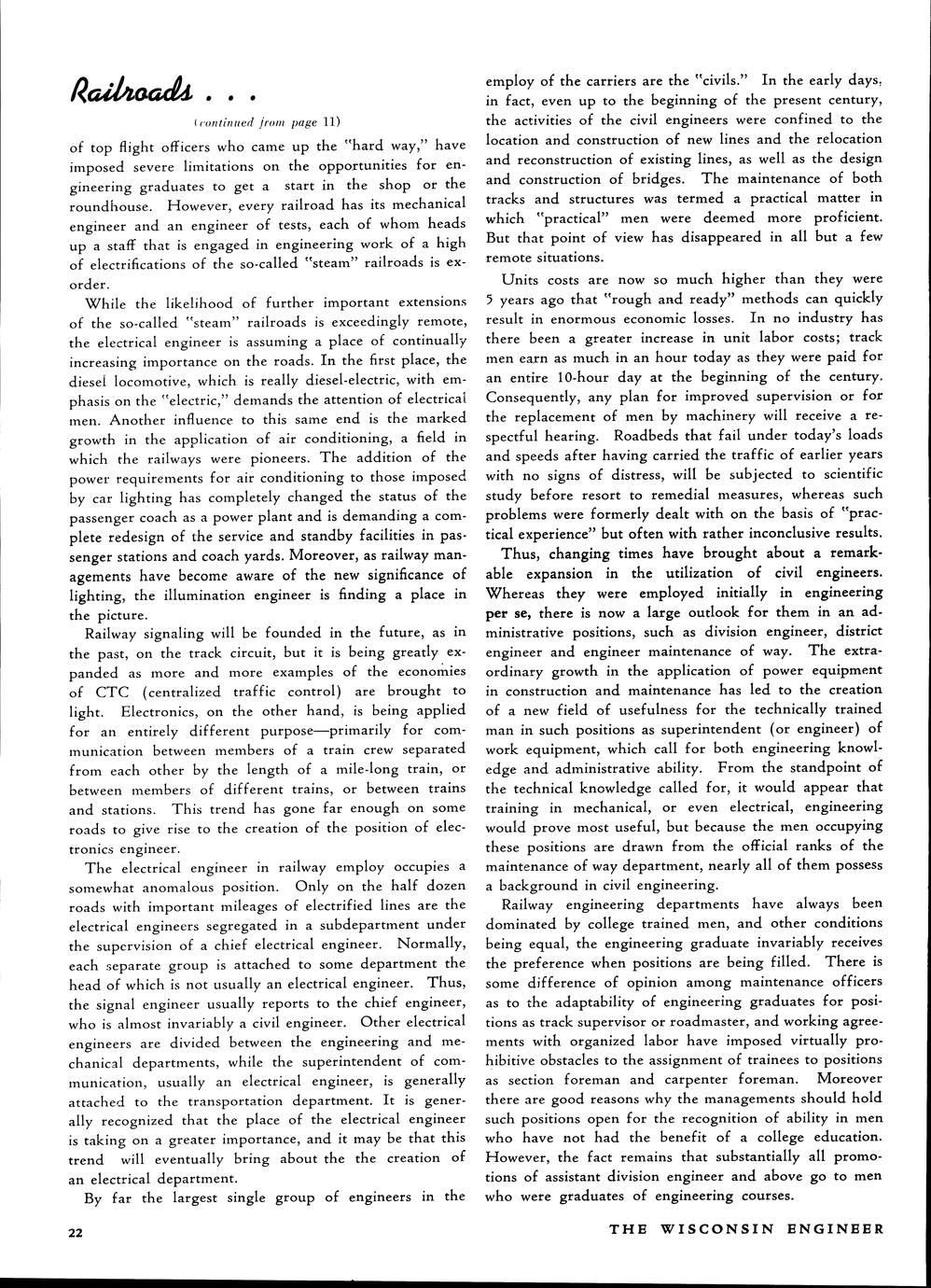 Railroads . . .

(continued from page 11)

of top flight officers who came up the "hard way," have imposed severe limitations on the opportunities for engineering graduates to get a start in the shop or the roundhouse. However, every railroad has its mechanical engineer and an engineer of tests, each of whom heads up a staff that is engaged in engineering work of a high of electrifications of the so-called "steam" railroads is exorder.

While the likelihood of further important extensions of the so-called "steam" railroads is exceedingly remote, the electrical engineer is assuming a place of continually increasing importance on the roads. In the first place, the diesel locomotive, which is really diesel-electric, with emphasis on the "electric," demands the attention of electrical men. Another influence to this same end is the marked growth in the application of air conditioning, a field in which the railways were pioneers. The addition of the power requirements for air conditioning to those imposed by car lighting has completely changed the status of the passenger coach as a power plant and is demanding a complete redesign of the service and standby facilities in passenger stations and coach yards. Moreover, as railway managements have become aware of the new significance of lighting, the illumination engineer is finding a place in the picture.

Railway signaling will be founded in the future, as in the past, on the track circuit, but it is being greatly expanded as more and more examples of the economies of CTC (centralized traffic control) are brought to light. Electronics, on the other hand, is being applied for an entirely different purpose—primarily for communication between members of a train crew separated from each other by the length of a mile-long train, or between members of different trains, or between trains and stations. This trend has gone far enough on some roads to give rise to the creation of the position of electronics engineer.

The electrical engineer in railway employ occupies a somewhat anomalous position. Only on the half dozen roads with important mileages of electrified lines are the electrical engineers segregated in a subdepartment under the supervision of a chief electrical engineer. Normally, each separate group is attached to some department the head of which is not usually an electrical engineer. Thus, the signal engineer usually reports to the chief engineer, who is almost invariably a civil engineer. Other electrical engineers are divided between the engineering and mechanical departments, while the superintendent of communication, usually an electrical engineer, is generally attached to the transportation department. It is generally recognized that the place of the electrical engineer is taking on a greater importance, and it may be that this trend will eventually bring about the the creation of an electrical department.

By far the largest single group of engineers in the employ of the carriers are the "civils." In the early days, in fact, even up to the beginning of the present century, the activities of the civil engineers were confined to the location and construction of new lines and the relocation and reconstruction of existing lines, as well as the design and construction of bridges. The maintenance of both tracks and structures was termed a practical matter in which "practical" men were deemed more proficient. But that point of view has disappeared in all but a few remote situations.

Units costs are now so much higher than they were 5 years ago that "rough and ready" methods can quickly result in enormous economic losses. In no industry has there been a greater increase in unit labor costs; track men earn as much in an hour today as they were paid for an entire 10-hour day at the beginning of the century. Consequently, any plan for improved supervision or for the replacement of men by machinery will receive a respectful hearing. Roadbeds that fail under today's loads and speeds after having carried the traffic of earlier years with no signs of distress, will be subjected to scientific study before resort to remedial measures, whereas such problems were formerly dealt with on the basis of "practical experience" but often with rather inconclusive results.

Thus, changing times have brought about a remarkable expansion in the utilization of civil engineers. Whereas they were employed initially in engineering per se, there is now a large outlook for them in an administrative positions, such as division engineer, district engineer and engineer maintenance of way. The extraordinary growth in the application of power equipment in construction and maintenance has led to the creation of a new field of usefulness for the technically trained man in such positions as superintendent (or engineer) of work equipment, which call for both engineering knowledge and administrative ability. From the standpoint of the technical knowledge called for, it would appear that training in mechanical, or even electrical, engineering would prove most useful, but because the men occupying these positions are drawn from the official ranks of the maintenance of way department, nearly all of them possess a background in civil engineering.

Railway engineering departments have always been dominated by college trained men, and other conditions being equal, the engineering graduate invariably receives the preference when positions are being filled. There is some difference of opinion among maintenance officers as to the adaptability of engineering graduates for positions as track supervisor or roadmaster, and working agreements with organized labor have imposed virtually prohibitive obstacles to the assignment of trainees to positions as section foreman and carpenter foreman. Moreover there are good reasons why the managements should hold such positions open for the recognition of ability in men who have not had the benefit of a college education. However, the fact remains that substantially all promotions of assistant division engineer and above go to men who were graduates of engineering courses.

22

THE WISCONSIN ENGINEER